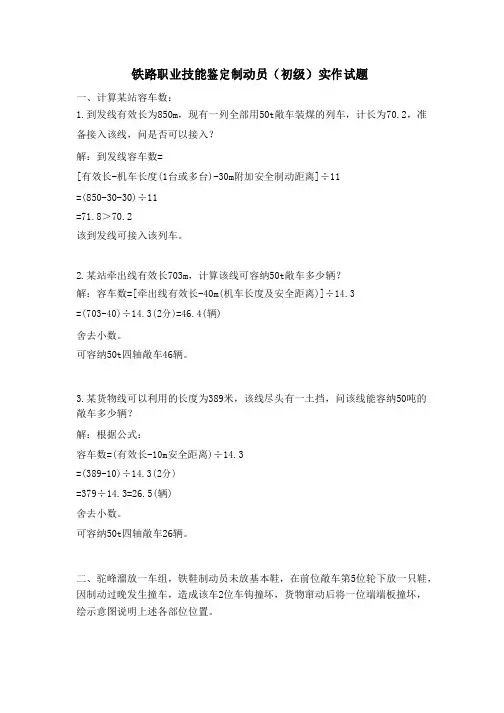 铁路职业技能鉴定制动员（初级）实作试题

一、计算某站容车数：

1.到发线有效长为850m，现有一列全部用50t敞车装煤的列车，计长为70.2，准备接入该线，问是否可以接入？

解：到发线容车数=

[有效长-机车长度(1台或多台)-30m附加安全制动距离]÷11

=(850-30-30)÷11

=71.8＞70.2

该到发线可接入该列车。

2.某站牵出线有效长703m，计算该线可容纳50t敞车多少辆？

解：容车数=[牵出线有效长-40m(机车长度及安全距离)]÷14.3

=(703-40)÷14.3(2分)=46.4(辆)

舍去小数。

可容纳50t四轴敞车46辆。

3.某货物线可以利用的长度为389米，该线尽头有一土挡，问该线能容纳50吨的敞车多少辆？

解：根据公式：

容车数=(有效长-10m安全距离)÷14.3

=(389-10)÷14.3(2分)

=379÷14.3=26.5(辆)

舍去小数。

可容纳50t四轴敞车26辆。

二、驼峰溜放一车组，铁鞋制动员未放基本鞋，在前位敞车第5位轮下放一只鞋，因制动过晚发生撞车，造成该车2位车钩撞坏，货物窜动后将一位端端板撞坏，绘示意图说明上述各部位位置。